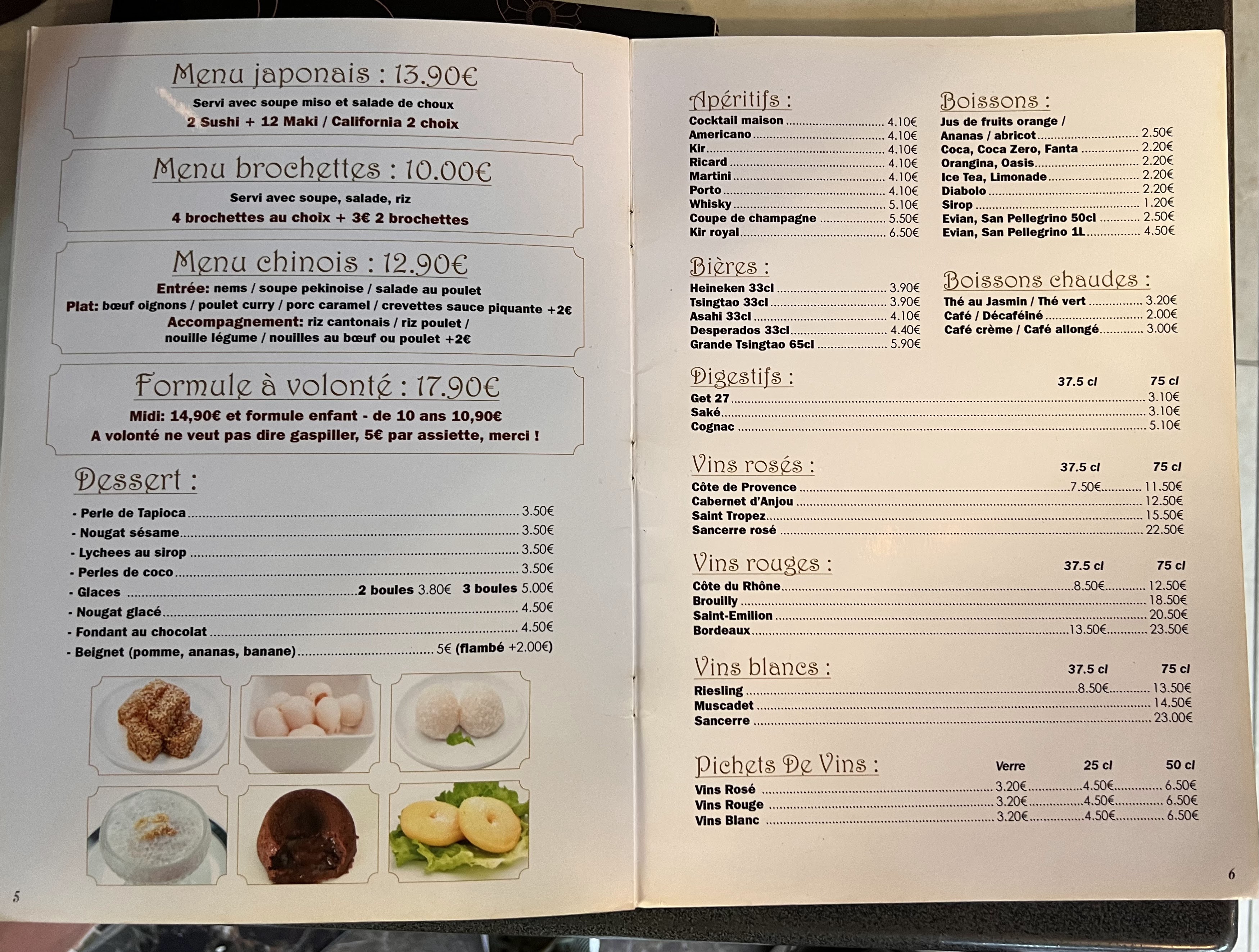 Menu japonais : 13.90€

Servi avec soupe miso et salade de choux
2 Sushi + 12 Maki / California 2 choix

Menu brochettes : 10.00€

Servi avec soupe, salade, riz
4 brochettes au choix + 3€ 2 brochettes

Menu chinois : 12.90€

Entrée: nems / soupe pekinoise / salade au poulet
Plat: bœuf oignons / poulet curry / porc caramel / crevettes sauce piquante +2€
Accompagnement: riz cantonais / riz poulet / nouille légume / nouilles au bœuf ou poulet +2€

Formule à volonté : 17.90€

Midi: 14,90€ et formule enfant - de 10 ans 10,90€
A volonté ne veut pas dire gaspiller, 5€ par assiette, merci !

Dessert :

- Perle de Tapioca 3.50€
- Nougat sésame 3.50€
- Lychees au sirop 3.50€
- Perles de coco 3.50€
- Glaces 2 boules 3.80€ 3 boules 5.00€
- Nougat glacé 4.50€
- Fondant au chocolat 4.50€
- Beignet (pomme, ananas, banane) 5€ (flambé +2.00€)

5

Apéritifs :
Cocktail maison 4.10€
Americano 4.10€
Kir 4.10€
Ricard 4.10€
Martini 4.10€
Porto 4.10€
Whisky 5.10€
Coupe de champagne 5.50€
Kir royal 6.50€

Bières :
Heineken 33cl 3.90€
Tsingtao 33cl 3.90€
Asahi 33cl 4.10€
Desperados 33cl 4.40€
Grande Tsingtao 65cl 5.90€

Boissons :
Jus de fruits orange / Ananas / abricot 2.50€
Coca, Coca Zero, Fanta 2.20€
Orangina, Oasis 2.20€
Ice Tea, Limonade 2.20€
Diabolo 2.20€
Sirop 1.20€
Evian, San Pellegrino 50cl 2.50€
Evian, San Pellegrino 1L 4.50€

Boissons chaudes :
Thé au Jasmin / Thé vert 3.20€
Café / Décaféiné 2.00€
Café crème / Café allongé 3.00€

Digestifs : 37.5 cl 75 cl
Get 27 3.10€
Saké 3.10€
Cognac 5.10€

Vins rosés : 37.5 cl 75 cl
Côte de Provence 7.50€ 11.50€
Cabernet d'Anjou 12.50€
Saint Tropez 15.50€
Sancerre rosé 22.50€

Vins rouges : 37.5 cl 75 cl
Côte du Rhône 8.50€ 12.50€
Brouilly 18.50€
Saint-Emilion 20.50€
Bordeaux 13.50€ 23.50€

Vins blancs : 37.5 cl 75 cl
Riesling 8.50€ 13.50€
Muscadet 14.50€
Sancerre 23.00€

Pichets De Vins : Verre 25 cl 50 cl
Vins Rosé 3.20€ 4.50€ 6.50€
Vins Rouge 3.20€ 4.50€ 6.50€
Vins Blanc 3.20€ 4.50€ 6.50€

6